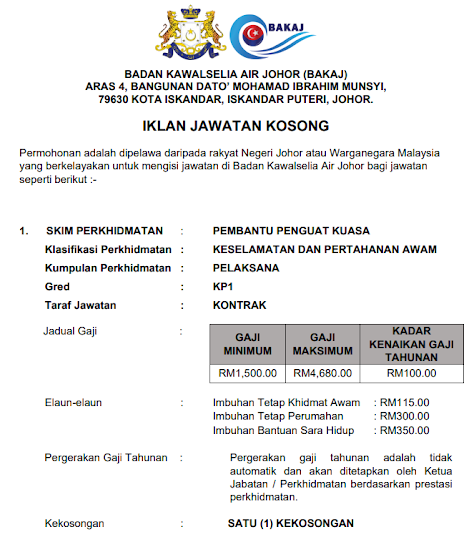 BAKAJ

BADAN KAWALSELIA AIR JOHOR (BAKAJ)
ARAS 4, BANGUNAN DATO' MOHAMAD IBRAHIM MUNSYI,
79630 KOTA ISKANDAR, ISKANDAR PUTERI, JOHOR.

IKLAN JAWATAN KOSONG

Permohonan adalah dipelawa daripada rakyat Negeri Johor atau Warganegara Malaysia yang berkelayakan untuk mengisi jawatan di Badan Kawalselia Air Johor bagi jawatan seperti berikut :-

1. SKIM PERKHIDMATAN : PEMBANTU PENGUAT KUASA
Klasifikasi Perkhidmatan : KESELAMATAN DAN PERTAHANAN AWAM
Kumpulan Perkhidmatan : PELAKSANA
Gred : KP1
Taraf Jawatan : KONTRAK

Jadual Gaji :

| GAJI MINIMUM | GAJI MAKSIMUM | KADAR KENAIKAN GAJI TAHUNAN |
|---|---|---|
| RM1,500.00 | RM4,680.00 | RM100.00 |

Elaun-elaun : Imbuhan Tetap Khidmat Awam : RM115.00
Imbuhan Tetap Perumahan : RM300.00
Imbuhan Bantuan Sara Hidup : RM350.00

Pergerakan Gaji Tahunan : Pergerakan gaji tahunan adalah tidak automatik dan akan ditetapkan oleh Ketua Jabatan / Perkhidmatan berdasarkan prestasi perkhidmatan.

Kekosongan : SATU (1) KEKOSONGAN